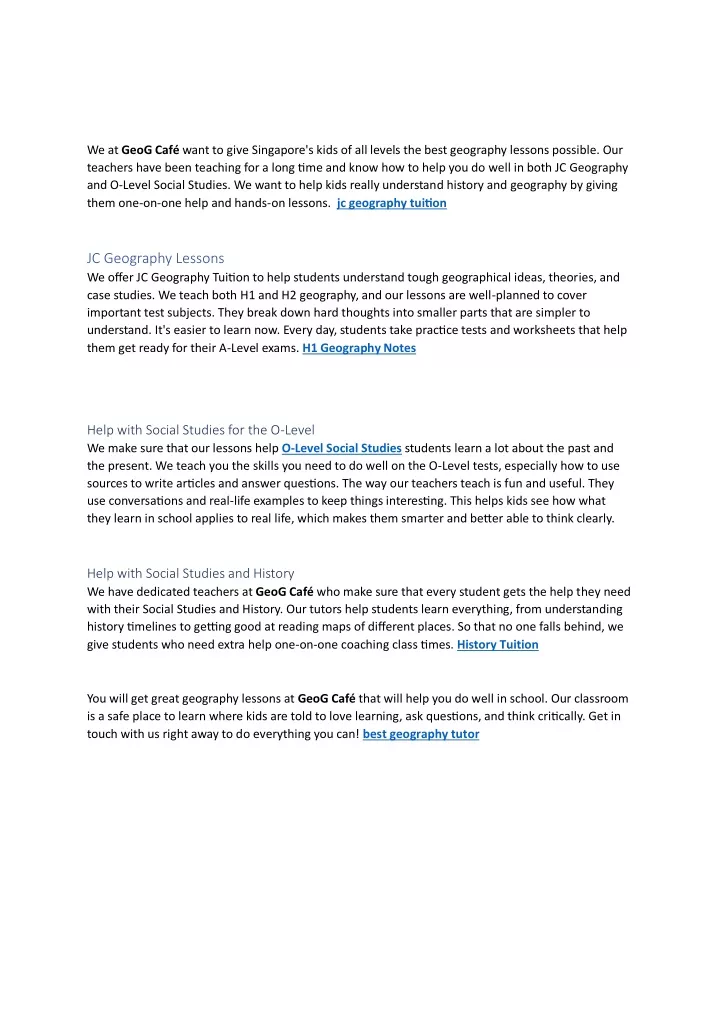 We at GeoG Café want to give Singapore's kids of all levels the best geography lessons possible. Our teachers have been teaching for a long time and know how to help you do well in both JC Geography and O-Level Social Studies. We want to help kids really understand history and geography by giving them one-on-one help and hands-on lessons. jc geography tuition

JC Geography Lessons
We offer JC Geography Tuition to help students understand tough geographical ideas, theories, and case studies. We teach both H1 and H2 geography, and our lessons are well-planned to cover important test subjects. They break down hard thoughts into smaller parts that are simpler to understand. It's easier to learn now. Every day, students take practice tests and worksheets that help them get ready for their A-Level exams. H1 Geography Notes

Help with Social Studies for the O-Level
We make sure that our lessons help O-Level Social Studies students learn a lot about the past and the present. We teach you the skills you need to do well on the O-Level tests, especially how to use sources to write articles and answer questions. The way our teachers teach is fun and useful. They use conversations and real-life examples to keep things interesting. This helps kids see how what they learn in school applies to real life, which makes them smarter and better able to think clearly.

Help with Social Studies and History
We have dedicated teachers at GeoG Café who make sure that every student gets the help they need with their Social Studies and History. Our tutors help students learn everything, from understanding history timelines to getting good at reading maps of different places. So that no one falls behind, we give students who need extra help one-on-one coaching class times. History Tuition

You will get great geography lessons at GeoG Café that will help you do well in school. Our classroom is a safe place to learn where kids are told to love learning, ask questions, and think critically. Get in touch with us right away to do everything you can! best geography tutor